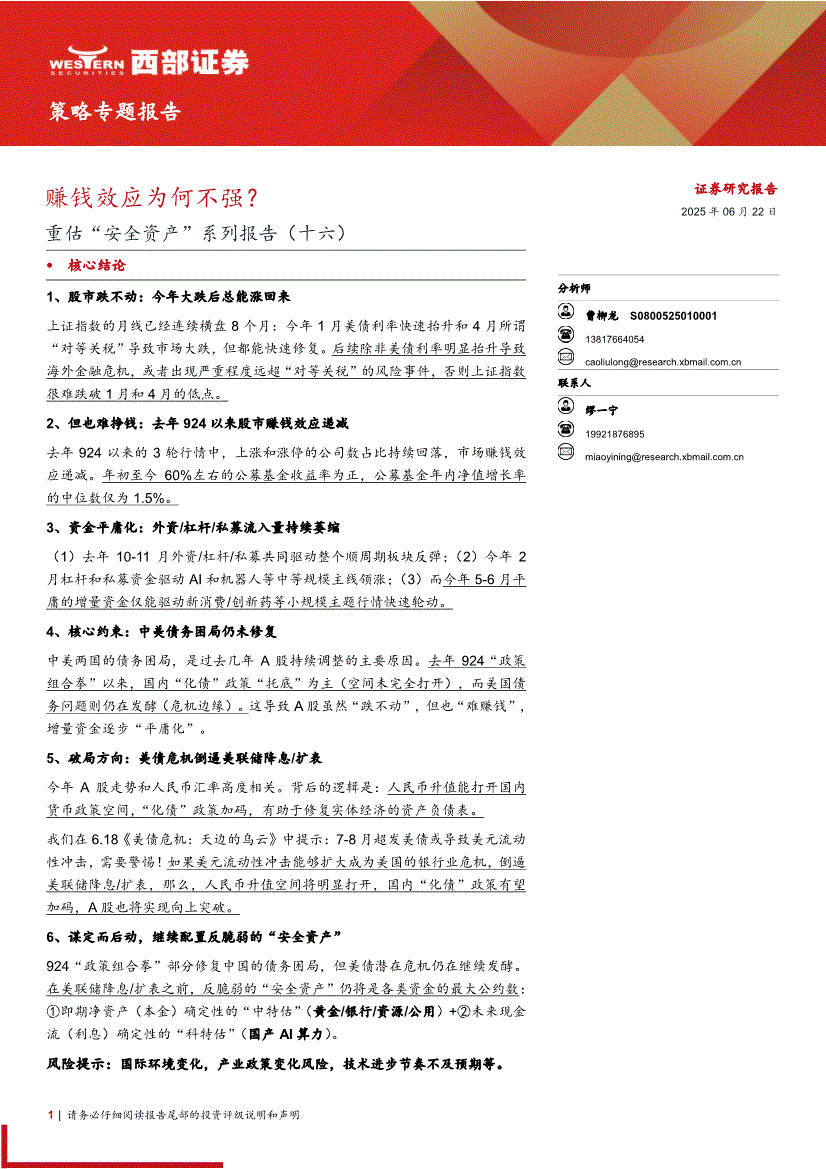 WESTERN SECURITIES 西部证券

策略专题报告

赚钱效应为何不强？

重估“安全资产”系列报告（十六）

证券研究报告

2025 年 06 月 22 日

• 核心结论

1、股市跌不动：今年大跌后总能涨回来

上证指数的月线已经连续横盘 8 个月：今年 1 月美债利率快速抬升和 4 月所谓“对等关税”导致市场大跌，但都能快速修复。后续除非美债利率明显抬升导致海外金融危机，或者出现严重程度远超“对等关税”的风险事件，否则上证指数很难跌破 1 月和 4 月的低点。

2、但也难挣钱：去年 924 以来股市赚钱效应递减

去年 924 以来的 3 轮行情中，上涨和涨停的公司数占比持续回落，市场赚钱效应递减。年初至今 60%左右的公募基金收益率为正，公募基金年内净值增长率的中位数仅为 1.5%。

3、资金平庸化：外资/杠杆/私募流入量持续萎缩

（1）去年 10-11 月外资/杠杆/私募共同驱动整个顺周期板块反弹；（2）今年 2 月杠杆和私募资金驱动 AI 和机器人等中等规模主线领涨；（3）而今年 5-6 月平庸的增量资金仅能驱动新消费/创新药等小规模主题行情快速轮动。

4、核心约束：中美债务困局仍未修复

中美两国的债务困局，是过去几年 A 股持续调整的主要原因。去年 924“政策组合拳”以来，国内“化债”政策“托底”为主（空间未完全打开），而美国债务问题则仍在发酵（危机边缘）。这导致 A 股虽然“跌不动”，但也“难赚钱”，增量资金逐步“平庸化”。

5、破局方向：美债危机倒逼美联储降息/扩表

今年 A 股走势和人民币汇率高度相关。背后的逻辑是：人民币升值能打开国内货币政策空间，“化债”政策加码，有助于修复实体经济的资产负债表。

我们在 6.18《美债危机：天边的乌云》中提示：7-8 月超发美债或导致美元流动性冲击，需要警惕！如果美元流动性冲击能够扩大成为美国的银行业危机，倒逼美联储降息/扩表，那么，人民币升值空间将明显打开，国内“化债”政策有望加码，A 股也将实现向上突破。

6、谋定而后动，继续配置反脆弱的“安全资产”

924“政策组合拳”部分修复中国的债务困局，但美债潜在危机仍在继续发酵。在美联储降息/扩表之前，反脆弱的“安全资产”仍将是各类资金的最大公约数：①即期净资产（本金）确定性的“中特估”（黄金/银行/资源/公用）+②未来现金流（利息）确定性的“科特估”（国产 AI 算力）。

风险提示：国际环境变化，产业政策变化风险，技术进步节奏不及预期等。

分析师

曹柳龙 S0800525010001

13817664054

caoliulong@research.xbmail.com.cn

联系人

缪一宁

19921876895

miaoyining@research.xbmail.com.cn

1 | 请务必仔细阅读报告尾部的投资评级说明和声明